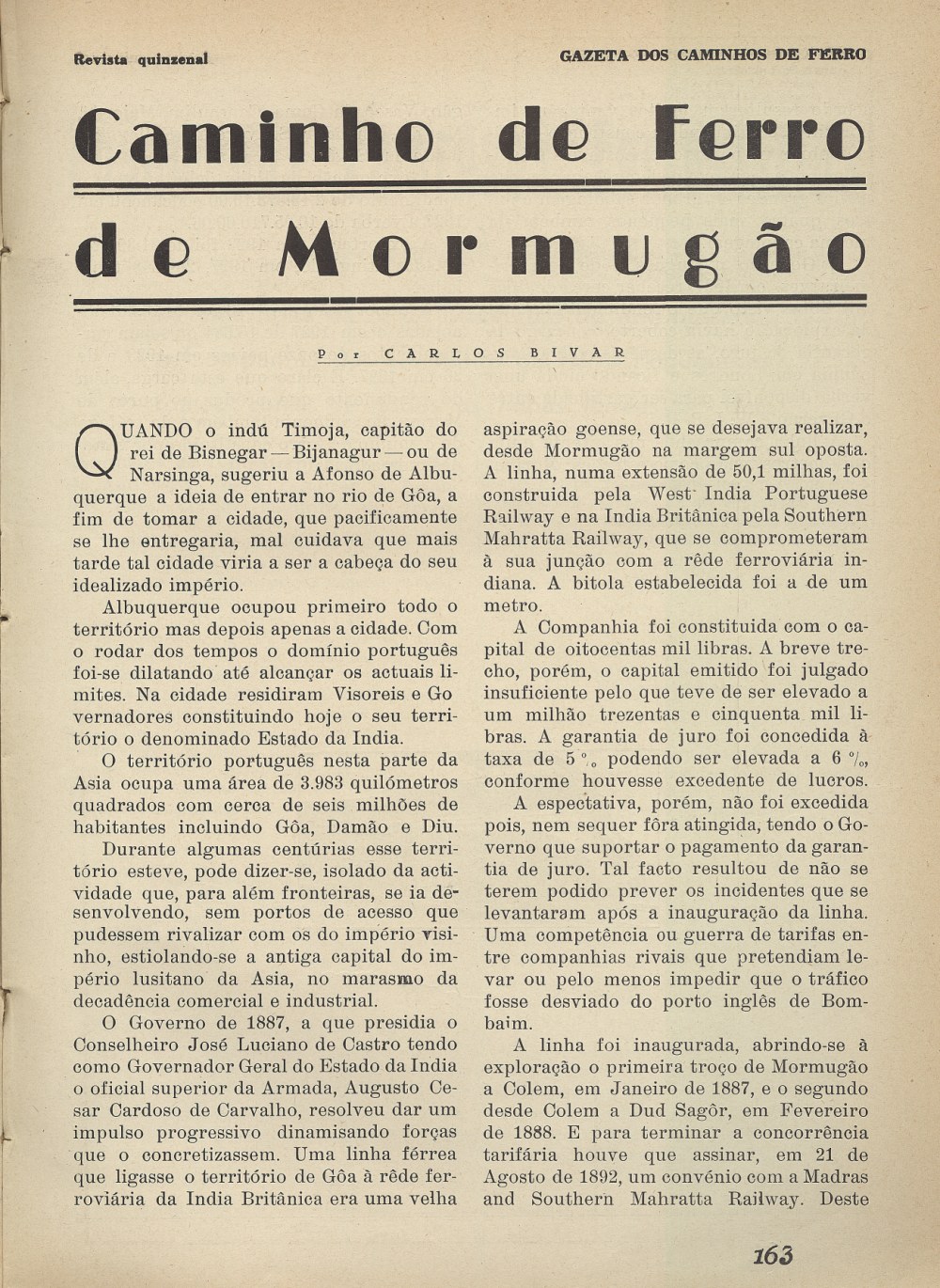 Revista quinzenal

GAZETA DOS CAMINHOS DE FERRO

Caminho de Ferro de Mormugão

Por CARLOS BIVAR

QUANDO o indú Timoja, capitão do rei de Bisnegar — Bijanagur — ou de Narsinga, sugeriu a Afonso de Albuquerque a ideia de entrar no rio de Gôa, a fim de tomar a cidade, que pacificamente se lhe entregaria, mal cuidava que mais tarde tal cidade viria a ser a cabeça do seu idealizado império.

Albuquerque ocupou primeiro todo o território mas depois apenas a cidade. Com o rodar dos tempos o domínio português foi-se dilatando até alcançar os actuais limites. Na cidade residiram Visoreis e Go vernadores constituindo hoje o seu território o denominado Estado da India.

O território português nesta parte da Asia ocupa uma área de 3.983 quilómetros quadrados com cerca de seis milhões de habitantes incluindo Gôa, Damão e Diu.

Durante algumas centúrias esse território esteve, pode dizer-se, isolado da actividade que, para além fronteiras, se ia desenvolvendo, sem portos de acesso que pudessem rivalizar com os do império visinho, estiolando-se a antiga capital do império lusitano da Asia, no marasmo da decadência comercial e industrial.

O Governo de 1887, a que presidia o Conselheiro José Luciano de Castro tendo como Governador Geral do Estado da India o oficial superior da Armada, Augusto Cesar Cardoso de Carvalho, resolveu dar um impulso progressivo dinamisando forças que o concretizassem. Uma linha férrea que ligasse o território de Gôa à rêde ferroviária da India Britânica era uma velha aspiração goense, que se desejava realizar, desde Mormugão na margem sul oposta. A linha, numa extensão de 50,1 milhas, foi construida pela West India Portuguese Railway e na India Britânica pela Southern Mahratta Railway, que se comprometeram à sua junção com a rêde ferroviária indiana. A bitola estabelecida foi a de um metro.

A Companhia foi constituida com o capital de oitocentas mil libras. A breve trecho, porém, o capital emitido foi julgado insuficiente pelo que teve de ser elevado a um milhão trezentas e cinquenta mil libras. A garantia de juro foi concedida à taxa de 5 °/₀ podendo ser elevada a 6 °/₀, conforme houvesse excedente de lucros.

A espectativa, porém, não foi excedida pois, nem sequer fôra atingida, tendo o Governo que suportar o pagamento da garantia de juro. Tal facto resultou de não se terem podido prever os incidentes que se levantaram após a inauguração da linha. Uma competência ou guerra de tarifas entre companhias rivais que pretendiam levar ou pelo menos impedir que o tráfico fosse desviado do porto inglês de Bombaim.

A linha foi inaugurada, abrindo-se à exploração o primeira troço de Mormugão a Colem, em Janeiro de 1887, e o segundo desde Colem a Dud Sagôr, em Fevereiro de 1888. E para terminar a concorrência tarifária houve que assinar, em 21 de Agosto de 1892, um convénio com a Madras and Southern Mahratta Railway. Deste

163